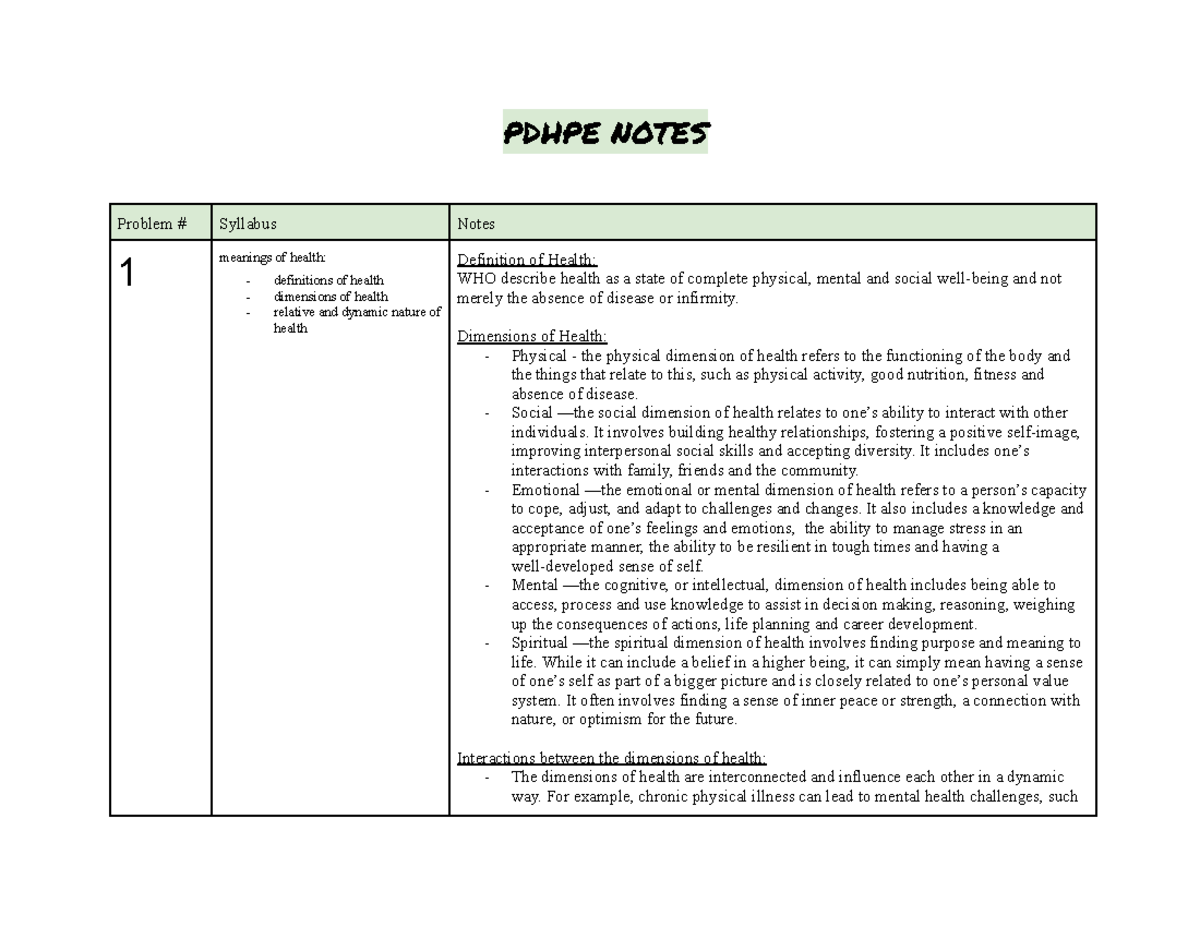 PDHPE NOTES

| Problem # | Syllabus | Notes |
|---|---|---|
| 1 | meanings of health: - definitions of health - dimensions of health - relative and dynamic nature of health | Definition of Health: WHO describe health as a state of complete physical, mental and social well-being and not merely the absence of disease or infirmity. Dimensions of Health: - Physical - the physical dimension of health refers to the functioning of the body and the things that relate to this, such as physical activity, good nutrition, fitness and absence of disease. - Social —the social dimension of health relates to one's ability to interact with other individuals. It involves building healthy relationships, fostering a positive self-image, improving interpersonal social skills and accepting diversity. It includes one's interactions with family, friends and the community. - Emotional —the emotional or mental dimension of health refers to a person's capacity to cope, adjust, and adapt to challenges and changes. It also includes a knowledge and acceptance of one's feelings and emotions, the ability to manage stress in an appropriate manner, the ability to be resilient in tough times and having a well-developed sense of self. - Mental —the cognitive, or intellectual, dimension of health includes being able to access, process and use knowledge to assist in decision making, reasoning, weighing up the consequences of actions, life planning and career development. - Spiritual —the spiritual dimension of health involves finding purpose and meaning to life. While it can include a belief in a higher being, it can simply mean having a sense of one's self as part of a bigger picture and is closely related to one's personal value system. It often involves finding a sense of inner peace or strength, a connection with nature, or optimism for the future. Interactions between the dimensions of health: - The dimensions of health are interconnected and influence each other in a dynamic way. For example, chronic physical illness can lead to mental health challenges, such |